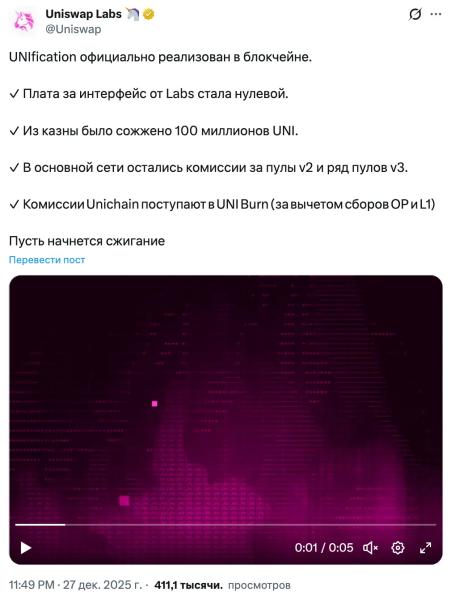 Uniswap Labs 🦄
@Uniswap

UNIfication официально реализован в блокчейне.

✓ Плата за интерфейс от Labs стала нулевой.

✓ Из казны было сожжено 100 миллионов UNI.

✓ В основной сети остались комиссии за пулы v2 и ряд пулов v3.

✓ Комиссии Unichain поступают в UNI Burn (за вычетом сборов OP и L1)

Пусть начнется сжигание

Перевести пост

0:01 / 0:05

11:49 PM · 27 дек. 2025 г. · 411,1 тысячи. просмотров